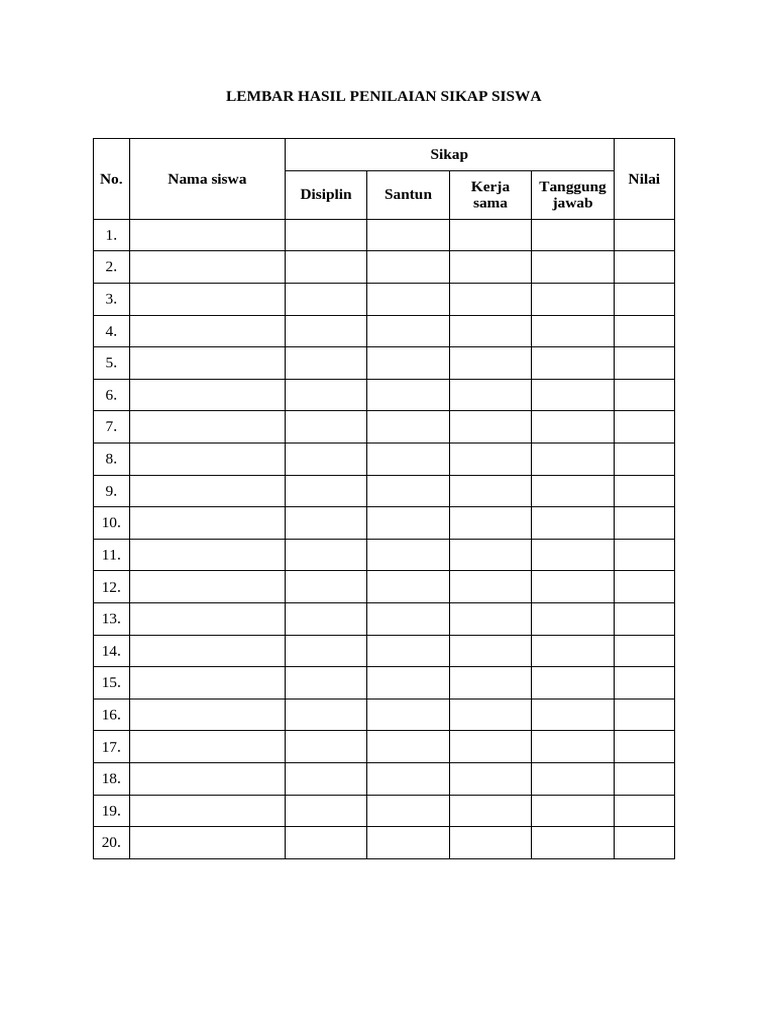 LEMBAR HASIL PENILAIAN SIKAP SISWA

| No. | Nama siswa | Sikap | | | | Nilai |
|---|---|---|---|---|---|---|
| | | Disiplin | Santun | Kerja sama | Tanggung jawab | |
| 1. | | | | | | |
| 2. | | | | | | |
| 3. | | | | | | |
| 4. | | | | | | |
| 5. | | | | | | |
| 6. | | | | | | |
| 7. | | | | | | |
| 8. | | | | | | |
| 9. | | | | | | |
| 10. | | | | | | |
| 11. | | | | | | |
| 12. | | | | | | |
| 13. | | | | | | |
| 14. | | | | | | |
| 15. | | | | | | |
| 16. | | | | | | |
| 17. | | | | | | |
| 18. | | | | | | |
| 19. | | | | | | |
| 20. | | | | | | |